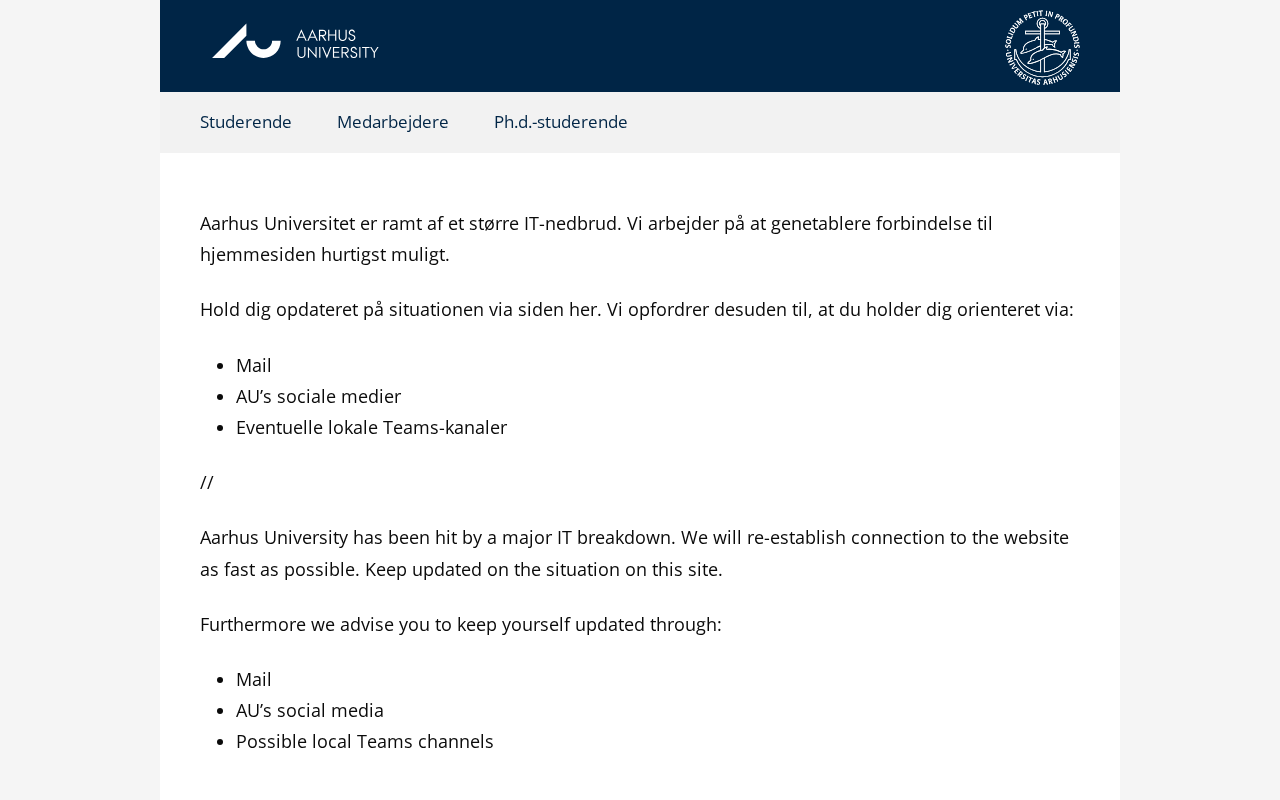 AARHUS UNIVERSITY

SOLIDUM PETIT IN PROFUNDIS UNIVERSITAS ARHUSIENSIS

Studerende Medarbejdere Ph.d.-studerende

Aarhus Universitet er ramt af et større IT-nedbrud. Vi arbejder på at genetablere forbindelse til hjemmesiden hurtigst muligt.

Hold dig opdateret på situationen via siden her. Vi opfordrer desuden til, at du holder dig orienteret via:

- Mail
- AU's sociale medier
- Eventuelle lokale Teams-kanaler

//

Aarhus University has been hit by a major IT breakdown. We will re-establish connection to the website as fast as possible. Keep updated on the situation on this site.

Furthermore we advise you to keep yourself updated through:

- Mail
- AU's social media
- Possible local Teams channels